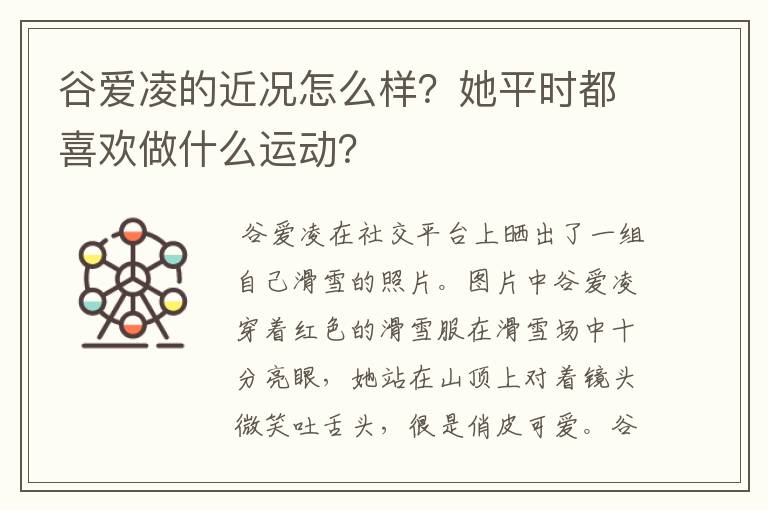 谷爱凌的近况怎么样？她平时都喜欢做什么运动？

谷爱凌在社交平台上晒出了一组自己滑雪的照片。图片中谷爱凌穿着红色的滑雪服在滑雪场中十分亮眼，她站在山顶上对着镜头微笑吐舌头，很是俏皮可爱。谷